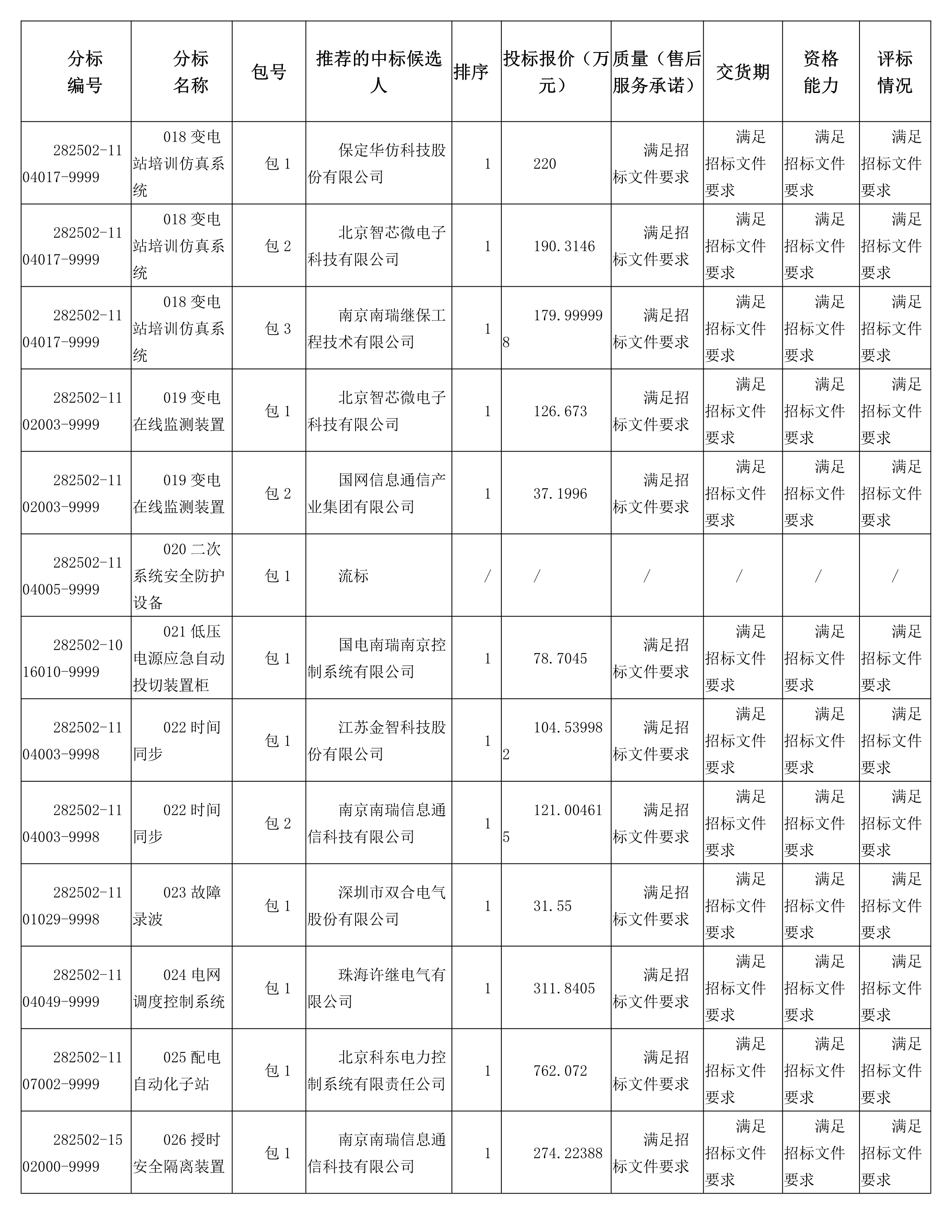 | 分标编号 | 分标名称 | 包号 | 推荐的中标候选人 | 排序 | 投标报价（万元） | 质量（售后服务承诺） | 交货期 | 资格能力 | 评标情况 |
|---|---|---|---|---|---|---|---|---|---|
| 282502-1104017-9999 | 018 变电站培训仿真系统 | 包 1 | 保定华仿科技股份有限公司 | 1 | 220 | 满足招标文件要求 | 满足招标文件要求 | 满足招标文件要求 | 满足招标文件要求 |
| 282502-1104017-9999 | 018 变电站培训仿真系统 | 包 2 | 北京智芯微电子科技有限公司 | 1 | 190.3146 | 满足招标文件要求 | 满足招标文件要求 | 满足招标文件要求 | 满足招标文件要求 |
| 282502-1104017-9999 | 018 变电站培训仿真系统 | 包 3 | 南京南瑞继保工程技术有限公司 | 1 | 179.999998 | 满足招标文件要求 | 满足招标文件要求 | 满足招标文件要求 | 满足招标文件要求 |
| 282502-1102003-9999 | 019 变电在线监测装置 | 包 1 | 北京智芯微电子科技有限公司 | 1 | 126.673 | 满足招标文件要求 | 满足招标文件要求 | 满足招标文件要求 | 满足招标文件要求 |
| 282502-1102003-9999 | 019 变电在线监测装置 | 包 2 | 国网信息通信产业集团有限公司 | 1 | 37.1996 | 满足招标文件要求 | 满足招标文件要求 | 满足招标文件要求 | 满足招标文件要求 |
| 282502-1104005-9999 | 020 二次系统安全防护设备 | 包 1 | 流标 | / | / | / | / | / | / |
| 282502-1016010-9999 | 021 低压电源应急自动投切装置柜 | 包 1 | 国电南瑞南京控制系统有限公司 | 1 | 78.7045 | 满足招标文件要求 | 满足招标文件要求 | 满足招标文件要求 | 满足招标文件要求 |
| 282502-1104003-9998 | 022 时间同步 | 包 1 | 江苏金智科技股份有限公司 | 1 | 104.539982 | 满足招标文件要求 | 满足招标文件要求 | 满足招标文件要求 | 满足招标文件要求 |
| 282502-1104003-9998 | 022 时间同步 | 包 2 | 南京南瑞信息通信科技有限公司 | 1 | 121.004615 | 满足招标文件要求 | 满足招标文件要求 | 满足招标文件要求 | 满足招标文件要求 |
| 282502-1101029-9998 | 023 故障录波 | 包 1 | 深圳市双合电气股份有限公司 | 1 | 31.55 | 满足招标文件要求 | 满足招标文件要求 | 满足招标文件要求 | 满足招标文件要求 |
| 282502-1104049-9999 | 024 电网调度控制系统 | 包 1 | 珠海许继电气有限公司 | 1 | 311.8405 | 满足招标文件要求 | 满足招标文件要求 | 满足招标文件要求 | 满足招标文件要求 |
| 282502-1107002-9999 | 025 配电自动化子站 | 包 1 | 北京科东电力控制系统有限责任公司 | 1 | 762.072 | 满足招标文件要求 | 满足招标文件要求 | 满足招标文件要求 | 满足招标文件要求 |
| 282502-1502000-9999 | 026 授时安全隔离装置 | 包 1 | 南京南瑞信息通信科技有限公司 | 1 | 274.22388 | 满足招标文件要求 | 满足招标文件要求 | 满足招标文件要求 | 满足招标文件要求 |